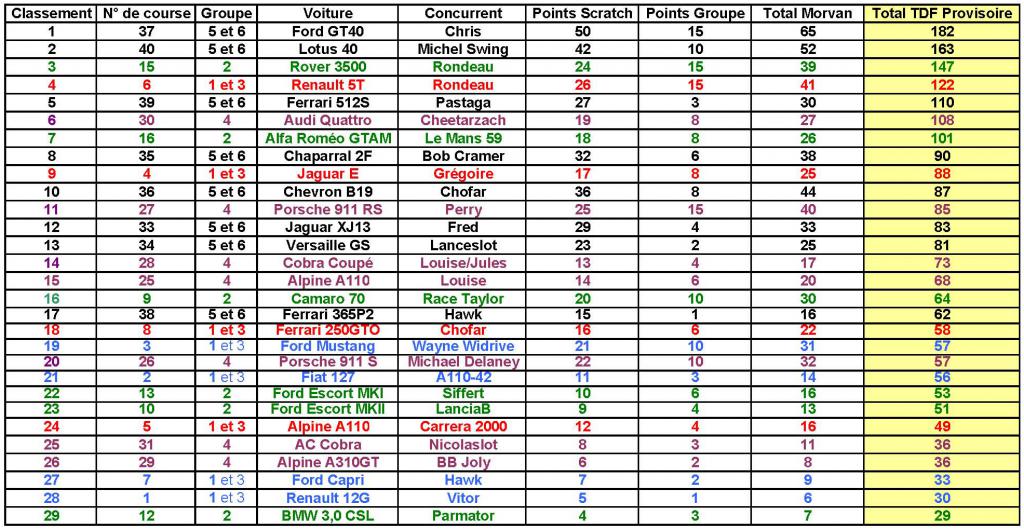 | Classement | N° de course | Groupe | Voiture | Concurrent | Points Scratch | Points Groupe | Total Morvan | Total TDF Provisoire |
|---|---|---|---|---|---|---|---|---|
| 1 | 37 | 5 et 6 | Ford GT40 | Chris | 50 | 15 | 65 | 182 |
| 2 | 40 | 5 et 6 | Lotus 40 | Michel Swing | 42 | 10 | 52 | 163 |
| 3 | 15 | 2 | Rover 3500 | Rondeau | 24 | 15 | 39 | 147 |
| 4 | 6 | 1 et 3 | Renault 5T | Rondeau | 26 | 15 | 41 | 122 |
| 5 | 39 | 5 et 6 | Ferrari 512S | Pastaga | 27 | 3 | 30 | 110 |
| 6 | 30 | 4 | Audi Quattro | Cheetarzach | 19 | 8 | 27 | 108 |
| 7 | 16 | 2 | Alfa Roméo GTAM | Le Mans 59 | 18 | 8 | 26 | 101 |
| 8 | 35 | 5 et 6 | Chaparral 2F | Bob Cramer | 32 | 6 | 38 | 90 |
| 9 | 4 | 1 et 3 | Jaguar E | Grégoire | 17 | 8 | 25 | 88 |
| 10 | 36 | 5 et 6 | Chevron B19 | Chofar | 36 | 8 | 44 | 87 |
| 11 | 27 | 4 | Porsche 911 RS | Perry | 25 | 15 | 40 | 85 |
| 12 | 33 | 5 et 6 | Jaguar XJ13 | Fred | 29 | 4 | 33 | 83 |
| 13 | 34 | 5 et 6 | Versaille GS | Lanceslot | 23 | 2 | 25 | 81 |
| 14 | 28 | 4 | Cobra Coupé | Louise/Jules | 13 | 4 | 17 | 73 |
| 15 | 25 | 4 | Alpine A110 | Louise | 14 | 6 | 20 | 68 |
| 16 | 9 | 2 | Camaro 70 | Race Taylor | 20 | 10 | 30 | 64 |
| 17 | 38 | 5 et 6 | Ferrari 365P2 | Hawk | 15 | 1 | 16 | 62 |
| 18 | 8 | 1 et 3 | Ferrari 250GTO | Chofar | 16 | 6 | 22 | 58 |
| 19 | 3 | 1 et 3 | Ford Mustang | Wayne Widrive | 21 | 10 | 31 | 57 |
| 20 | 26 | 4 | Porsche 911 S | Michael Delaney | 22 | 10 | 32 | 57 |
| 21 | 2 | 1 et 3 | Fiat 127 | A110-42 | 11 | 3 | 14 | 56 |
| 22 | 13 | 2 | Ford Escort MKI | Siffert | 10 | 6 | 16 | 53 |
| 23 | 10 | 2 | Ford Escort MKII | LanciaB | 9 | 4 | 13 | 51 |
| 24 | 5 | 1 et 3 | Alpine A110 | Carrera 2000 | 12 | 4 | 16 | 49 |
| 25 | 31 | 4 | AC Cobra | Nicolaslot | 8 | 3 | 11 | 36 |
| 26 | 29 | 4 | Alpine A310GT | BB Joly | 6 | 2 | 8 | 36 |
| 27 | 7 | 1 et 3 | Ford Capri | Hawk | 7 | 2 | 9 | 33 |
| 28 | 1 | 1 et 3 | Renault 12G | Vitor | 5 | 1 | 6 | 30 |
| 29 | 12 | 2 | BMW 3,0 CSL | Parmator | 4 | 3 | 7 | 29 |